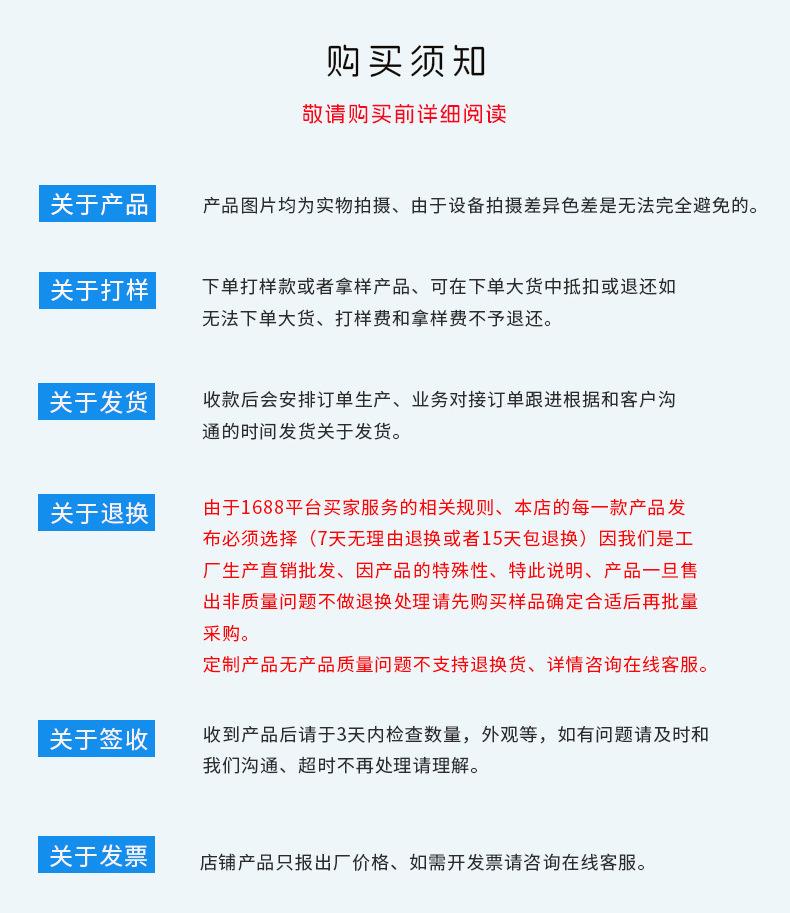 购买须知

敬请购买前详细阅读

关于产品

产品图片均为实物拍摄、由于设备拍摄差异色差是无法完全避免的。

关于打样

下单打样款或者拿样产品、可在下单大货中抵扣或退还如无法下单大货、打样费和拿样费不予退还。

关于发货

收款后会安排订单生产、业务对接订单跟进根据和客户沟通的时间发货关于发货。

关于退换

由于1688平台买家服务的相关规则、本店的每一款产品发布必须选择（7天无理由退换或者15天包退换）因我们是工厂生产直销批发、因产品的特殊性、特此说明、产品一旦售出非质量问题不做退换处理请先购买样品确定合适后再批量采购。
定制产品无产品质量问题不支持退换货、详情咨询在线客服。

关于签收

收到产品后请于3天内检查数量，外观等，如有问题请及时和我们沟通、超时不再处理请理解。

关于发票

店铺产品只报出厂价格、如需开发票请咨询在线客服。